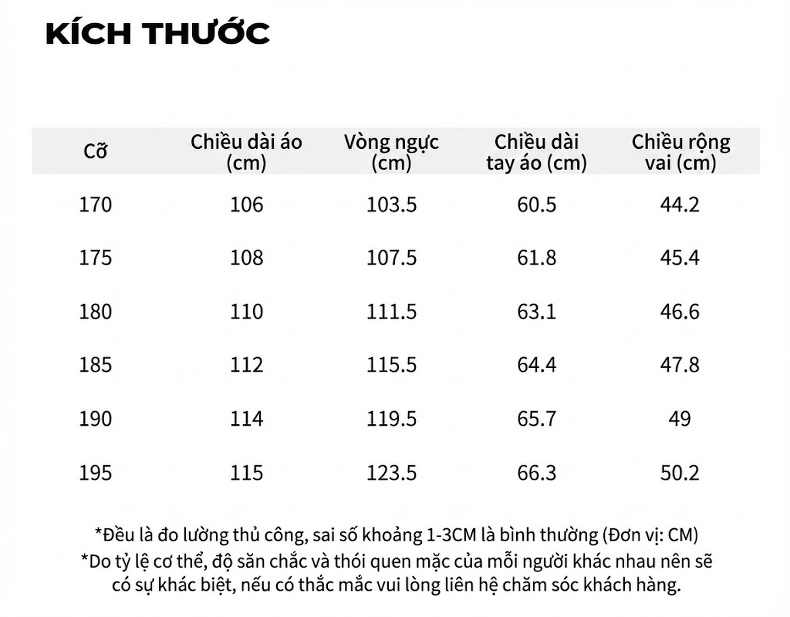 KÍCH THƯỚC

| Cỡ | Chiều dài áo (cm) | Vòng ngực (cm) | Chiều dài tay áo (cm) | Chiều rộng vai (cm) |
|---|---|---|---|---|
| 170 | 106 | 103.5 | 60.5 | 44.2 |
| 175 | 108 | 107.5 | 61.8 | 45.4 |
| 180 | 110 | 111.5 | 63.1 | 46.6 |
| 185 | 112 | 115.5 | 64.4 | 47.8 |
| 190 | 114 | 119.5 | 65.7 | 49 |
| 195 | 115 | 123.5 | 66.3 | 50.2 |

*Đều là đo lường thủ công, sai số khoảng 1-3CM là bình thường (Đơn vị: CM)
*Do tỷ lệ cơ thể, độ săn chắc và thói quen mặc của mỗi người khác nhau nên sẽ có sự khác biệt, nếu có thắc mắc vui lòng liên hệ chăm sóc khách hàng.